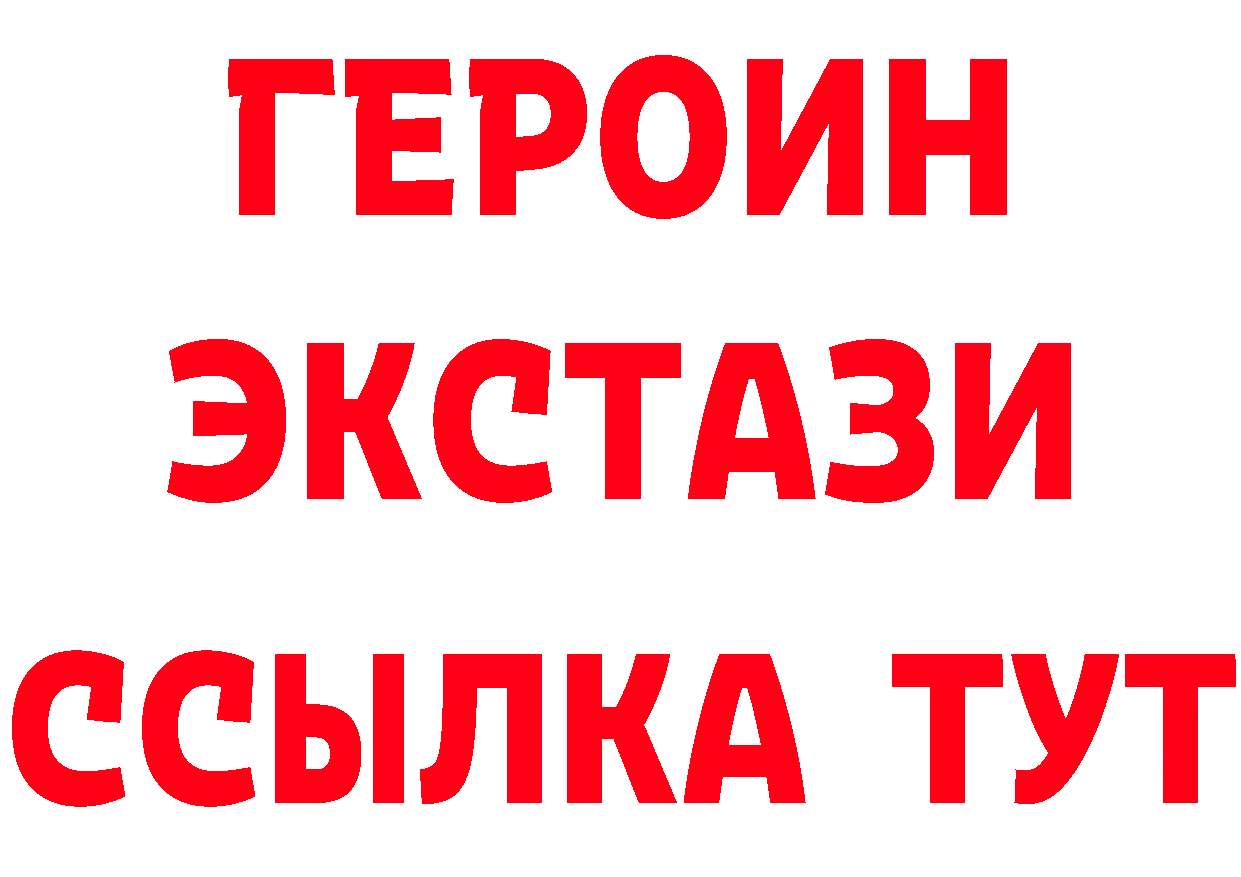 ГЕРОИН
ЭКСТАЗИ
ССЫЛКА ТУТ